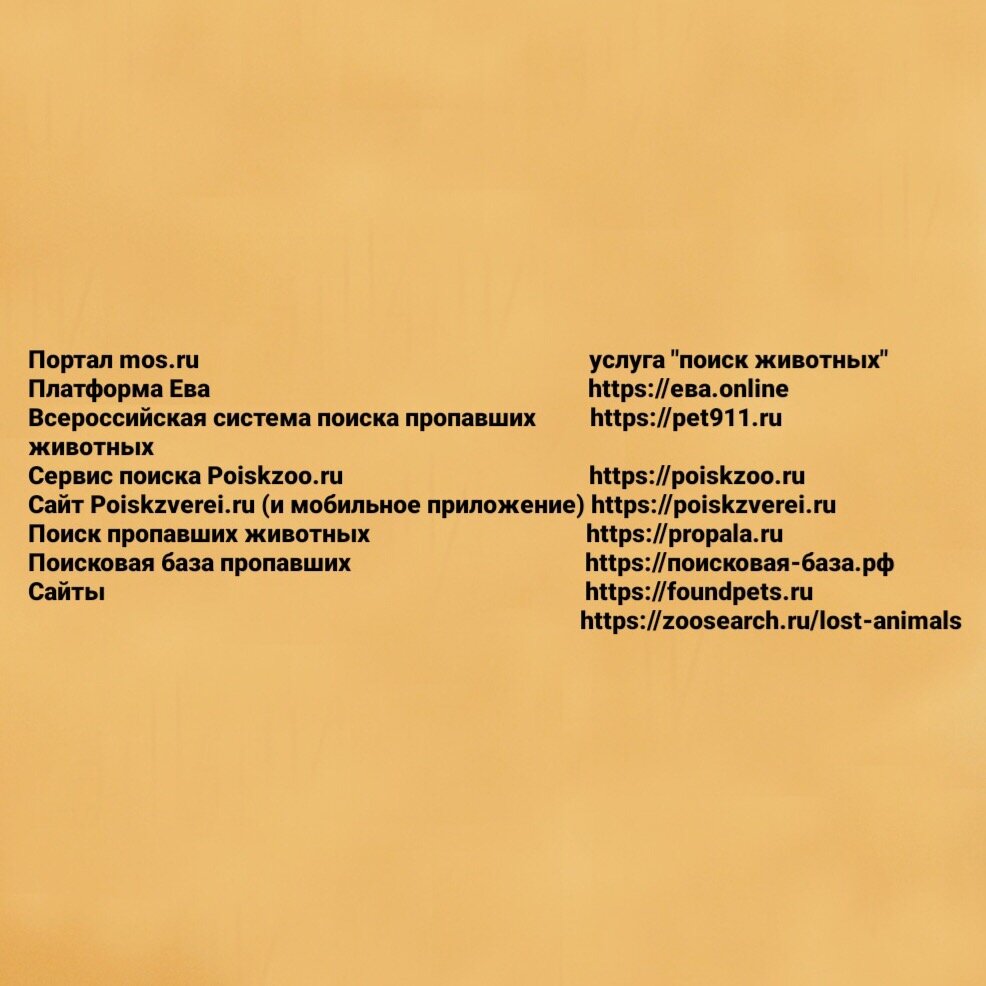 Портал mos.ru услуга "поиск животных"
Платформа Ева https://ева.online
Всероссийская система поиска пропавших животных https://pet911.ru
Сервис поиска Poiskzoo.ru https://poiskzoo.ru
Сайт Poiskzverei.ru (и мобильное приложение) https://poiskzverei.ru
Поиск пропавших животных https://propala.ru
Поисковая база пропавших https://поисковая-база.рф
Сайты https://foundpets.ru
https://zoosearch.ru/lost-animals